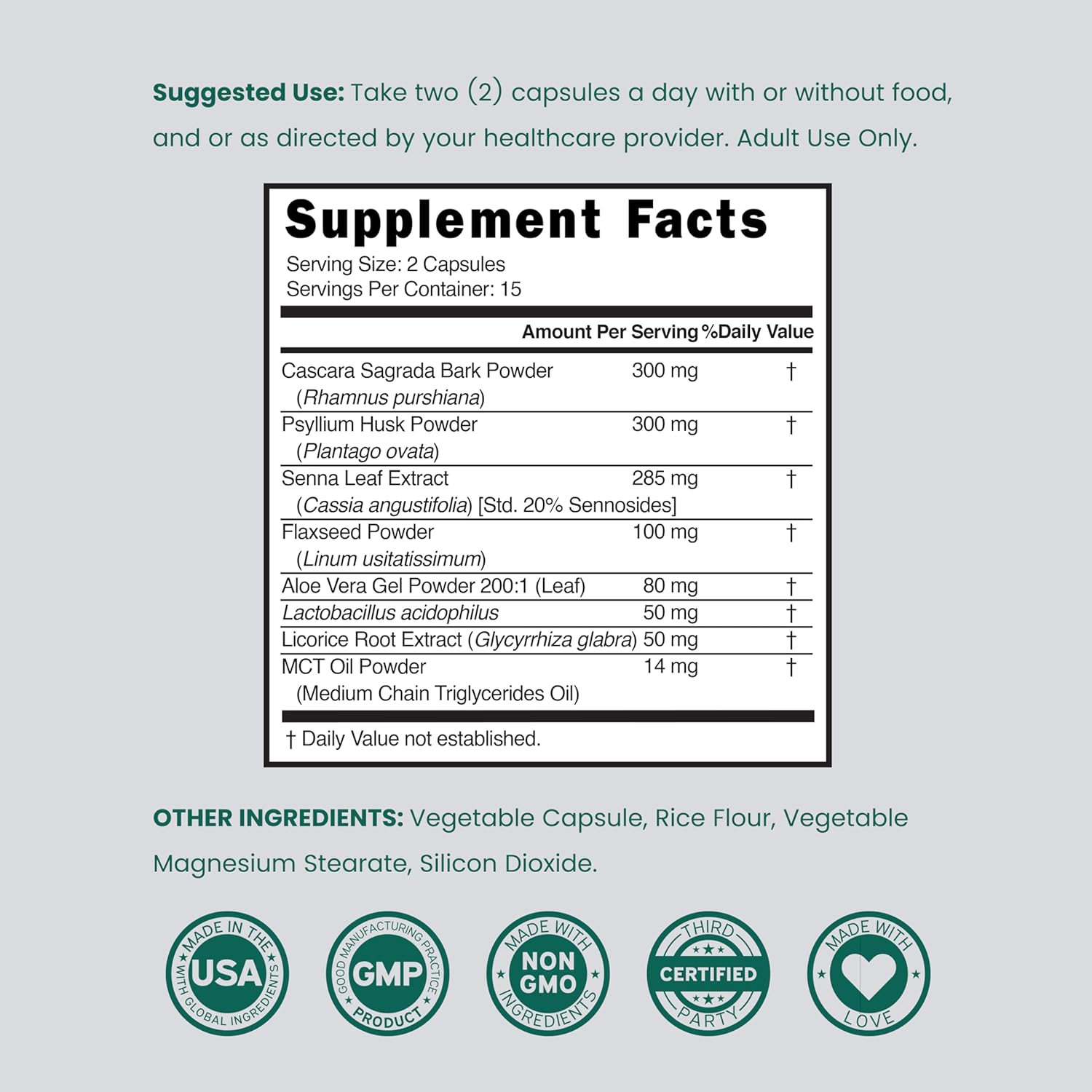 Suggested Use: Take two (2) capsules a day with or without food, and or as directed by your healthcare provider. Adult Use Only.

Supplement Facts
Serving Size: 2 Capsules
Servings Per Container: 15

|  | Amount Per Serving | %Daily Value |
|---|---|---|
| Cascara Sagrada Bark Powder (Rhamnus purshiana) | 300 mg | † |
| Psyllium Husk Powder (Plantago ovata) | 300 mg | † |
| Senna Leaf Extract (Cassia angustifolia) [Std. 20% Sennosides] | 285 mg | † |
| Flaxseed Powder (Linum usitatissimum) | 100 mg | † |
| Aloe Vera Gel Powder 200:1 (Leaf) | 80 mg | † |
| Lactobacillus acidophilus | 50 mg | † |
| Licorice Root Extract (Glycyrrhiza glabra) | 50 mg | † |
| MCT Oil Powder (Medium Chain Triglycerides Oil) | 14 mg | † |

† Daily Value not established.

OTHER INGREDIENTS: Vegetable Capsule, Rice Flour, Vegetable Magnesium Stearate, Silicon Dioxide.

MADE IN THE USA WITH GLOBAL INGREDIENTS

GOOD MANUFACTURING PRACTICE GMP PRODUCT

MADE WITH NON GMO INGREDIENTS

THIRD CERTIFIED PARTY

MADE WITH LOVE